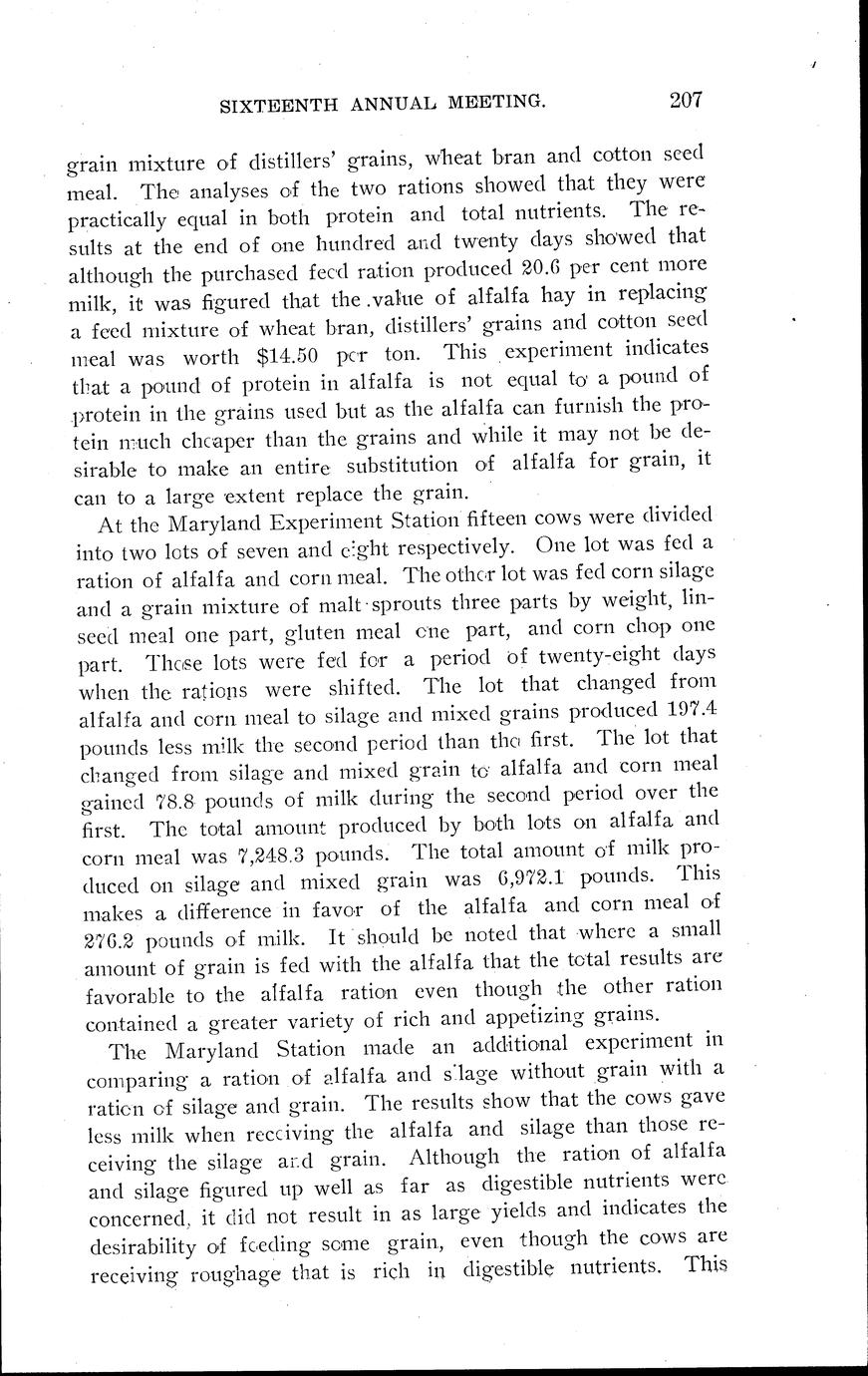 SIXTEENTH ANNUAL MEETING. 207

grain mixture of distillers' grains, wheat bran and cotton seed meal. The analyses of the two rations showed that they were practically equal in both protein and total nutrients. The results at the end of one hundred and twenty days showed that although the purchased feed ration produced 20.6 per cent more milk, it was figured that the value of alfalfa hay in replacing a feed mixture of wheat bran, distillers' grains and cotton seed meal was worth $14.50 per ton. This experiment indicates that a pound of protein in alfalfa is not equal to a pound of protein in the grains used but as the alfalfa can furnish the protein much cheaper than the grains and while it may not be desirable to make an entire substitution of alfalfa for grain, it can to a large extent replace the grain.

At the Maryland Experiment Station fifteen cows were divided into two lots of seven and eight respectively. One lot was fed a ration of alfalfa and corn meal. The other lot was fed corn silage and a grain mixture of malt sprouts three parts by weight, linseed meal one part, gluten meal one part, and corn chop one part. These lots were fed for a period of twenty-eight days when the rations were shifted. The lot that changed from alfalfa and corn meal to silage and mixed grains produced 197.4 pounds less milk the second period than the first. The lot that changed from silage and mixed grain to alfalfa and corn meal gained 78.8 pounds of milk during the second period over the first. The total amount produced by both lots on alfalfa and corn meal was 7,248.3 pounds. The total amount of milk produced on silage and mixed grain was 6,972.1 pounds. This makes a difference in favor of the alfalfa and corn meal of 276.2 pounds of milk. It should be noted that where a small amount of grain is fed with the alfalfa that the total results are favorable to the alfalfa ration even though the other ration contained a greater variety of rich and appetizing grains.

The Maryland Station made an additional experiment in comparing a ration of alfalfa and silage without grain with a ration of silage and grain. The results show that the cows gave less milk when receiving the alfalfa and silage than those receiving the silage and grain. Although the ration of alfalfa and silage figured up well as far as digestible nutrients were concerned, it did not result in as large yields and indicates the desirability of feeding some grain, even though the cows are receiving roughage that is rich in digestible nutrients. This